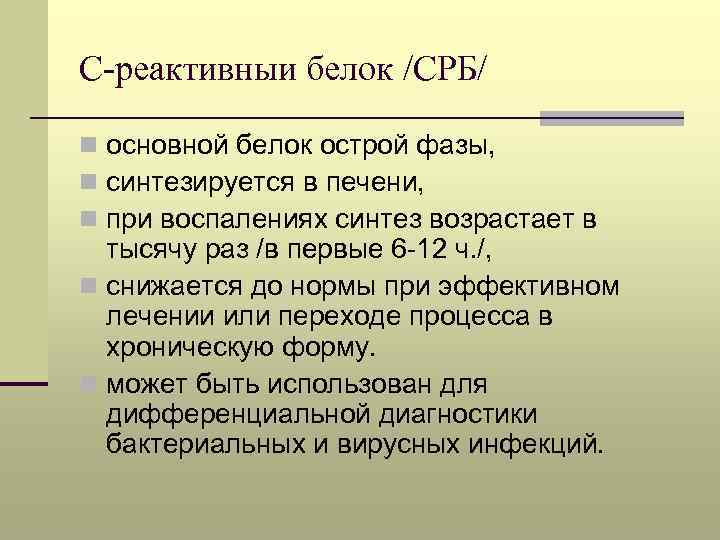 С-реактивныи белок /СРБ/

основной белок острой фазы,

синтезируется в печени,

при воспалениях синтез возрастает в тысячу раз /в первые 6-12 ч./,

снижается до нормы при эффективном лечении или переходе процесса в хроническую форму.

может быть использован для дифференциальной диагностики бактериальных и вирусных инфекций.